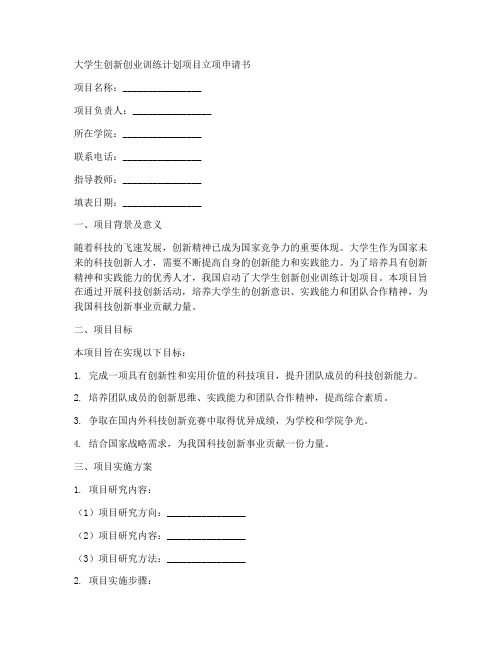 大学生创新创业训练计划项目立项申请书

项目名称：________________

项目负责人：________________

所在学院：________________

联系电话：________________

指导教师：________________

填表日期：________________

一、项目背景及意义

随着科技的飞速发展，创新精神已成为国家竞争力的重要体现。大学生作为国家未来的科技创新人才，需要不断提高自身的创新能力和实践能力。为了培养具有创新精神和实践能力的优秀人才，我国启动了大学生创新创业训练计划项目。本项目旨在通过开展科技创新活动，培养大学生的创新意识、实践能力和团队合作精神，为我国科技创新事业贡献力量。

二、项目目标

本项目旨在实现以下目标：

1. 完成一项具有创新性和实用价值的科技项目，提升团队成员的科技创新能力。

2. 培养团队成员的创新思维、实践能力和团队合作精神，提高综合素质。

3. 争取在国内外科技创新竞赛中取得优异成绩，为学校和学院争光。

4. 结合国家战略需求，为我国科技创新事业贡献一份力量。

三、项目实施方案

1. 项目研究内容：

（1）项目研究方向：________________

（2）项目研究内容：________________

（3）项目研究方法：________________

2. 项目实施步骤：